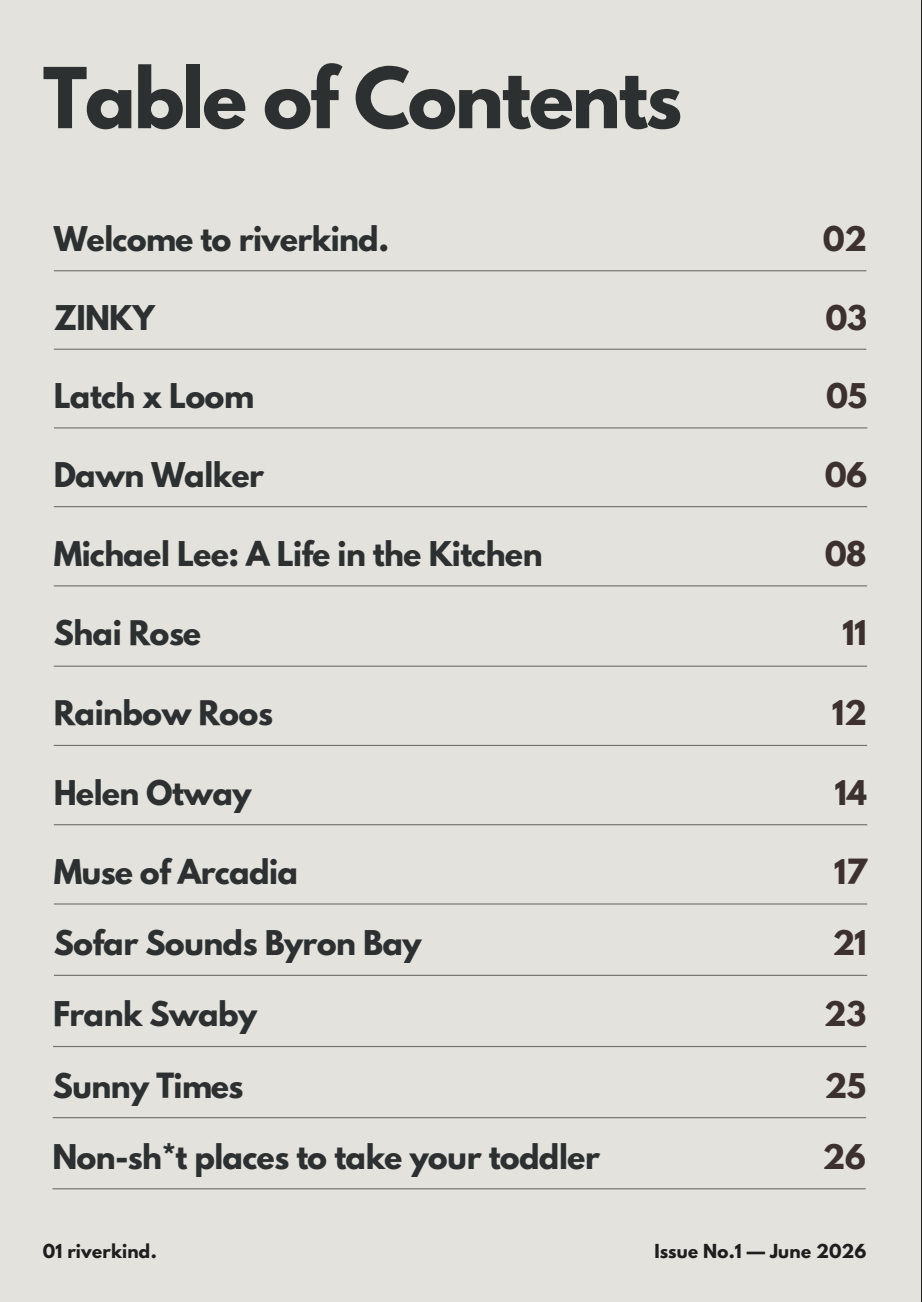 Table of Contents

| | |
|---|---|
| Welcome to riverkind. | 02 |
| ZINKY | 03 |
| Latch x Loom | 05 |
| Dawn Walker | 06 |
| Michael Lee: A Life in the Kitchen | 08 |
| Shai Rose | 11 |
| Rainbow Roos | 12 |
| Helen Otway | 14 |
| Muse of Arcadia | 17 |
| Sofar Sounds Byron Bay | 21 |
| Frank Swaby | 23 |
| Sunny Times | 25 |
| Non-sh*t places to take your toddler | 26 |

01 riverkind.

Issue No.1 — June 2026